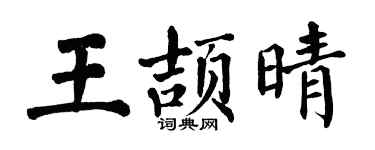 王颉晴
词典网